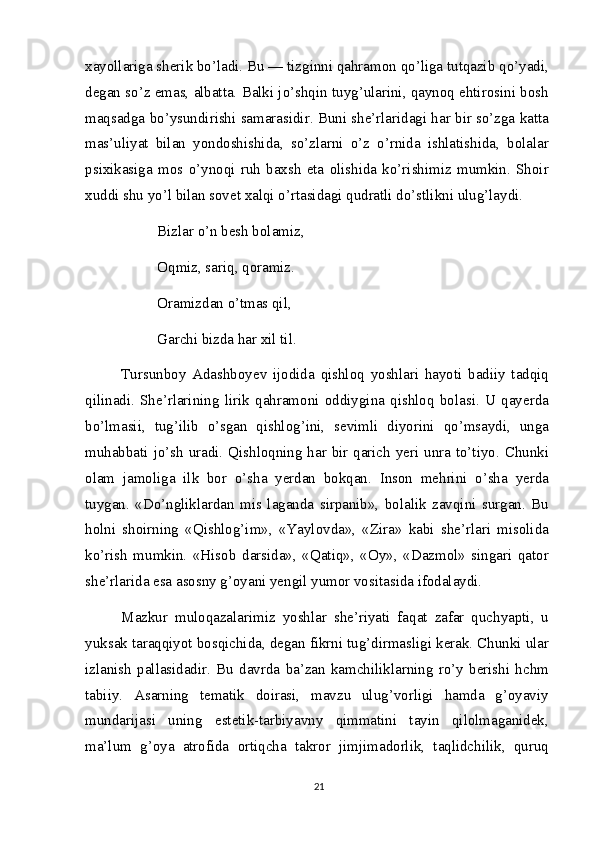 xayollariga sherik bo’ladi. Bu — tizginni qahramon qo’liga tutqazib qo’yadi, degan so’z emas, albatta. Balki jo’shqin tuyg’ularini, qaynoq ehtirosini bosh maqsadga bo’ysundirishi samarasidir. Buni she’rlaridagi har bir so’zga katta mas’uliyat bilan yondoshishida, so’zlarni o’z o’rnida ishlatishida, bolalar psixikasiga mos o’ynoqi ruh baxsh eta olishida ko’rishimiz mumkin. Shoir xuddi shu yo’l bilan sovet xalqi o’rtasidagi qudratli do’stlikni ulug’laydi.

Bizlar o’n besh bolamiz,

Oqmiz, sariq, qoramiz.

Oramizdan o’tmas qil,

Garchi bizda har xil til.

Tursunboy Adashboyev ijodida qishloq yoshlari hayoti badiiy tadqiq qilinadi. She’rlarining lirik qahramoni oddiygina qishloq bolasi. U qayerda bo’lmasii, tug’ilib o’sgan qishlog’ini, sevimli diyorini qo’msaydi, unga muhabbati jo’sh uradi. Qishloqning har bir qarich yeri unra to’tiyo. Chunki olam jamoliga ilk bor o’sha yerdan bokqan. Inson mehrini o’sha yerda tuygan. «Do’ngliklardan mis laganda sirpanib», bolalik zavqini surgan. Bu holni shoirning «Qishlog’im», «Yaylovda», «Zira» kabi she’rlari misolida ko’rish mumkin. «Hisob darsida», «Qatiq», «Oy», «Dazmol» singari qator she’rlarida esa asosny g’oyani yengil yumor vositasida ifodalaydi.

Mazkur muloqazalarimiz yoshlar she’riyati faqat zafar quchyapti, u yuksak taraqqiyot bosqichida, degan fikrni tug’dirmasligi kerak. Chunki ular izlanish pallasidadir. Bu davrda ba’zan kamchiliklarning ro’y berishi hchm tabiiy. Asarning tematik doirasi, mavzu ulug’vorligi hamda g’oyaviy mundarijasi uning estetik-tarbiyavny qimmatini tayin qilolmaganidek, ma’lum g’oya atrofida ortiqcha takror jimjimadorlik, taqlidchilik, quruq

21